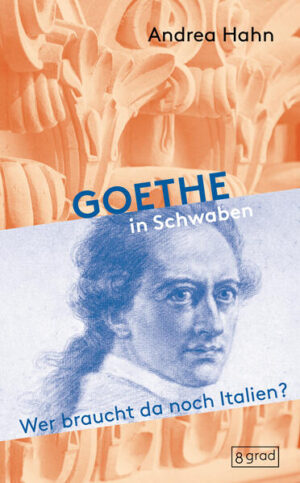 Andrea Hahn

GOETHE
in Schwaben

Wer braucht da noch Italien?

8 grad